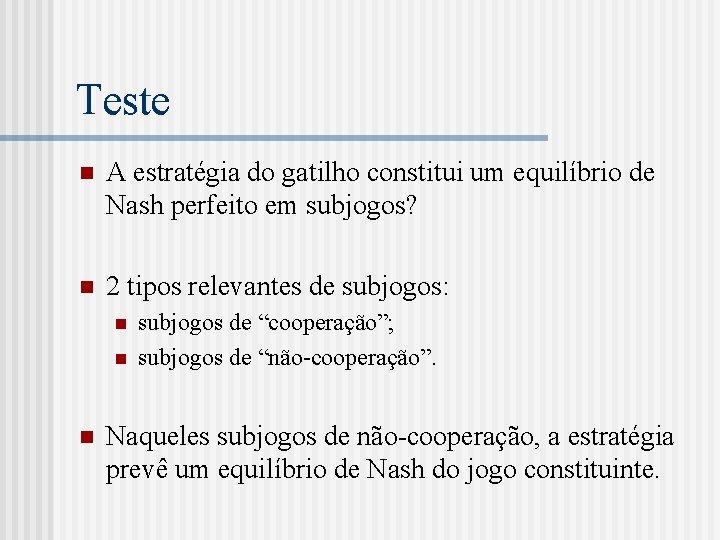 Teste

A estratégia do gatilho constitui um equilíbrio de Nash perfeito em subjogos?

2 tipos relevantes de subjogos:

subjogos de “cooperação”;

subjogos de “não-cooperação”.

Naqueles subjogos de não-cooperação, a estratégia prevê um equilíbrio de Nash do jogo constituinte.